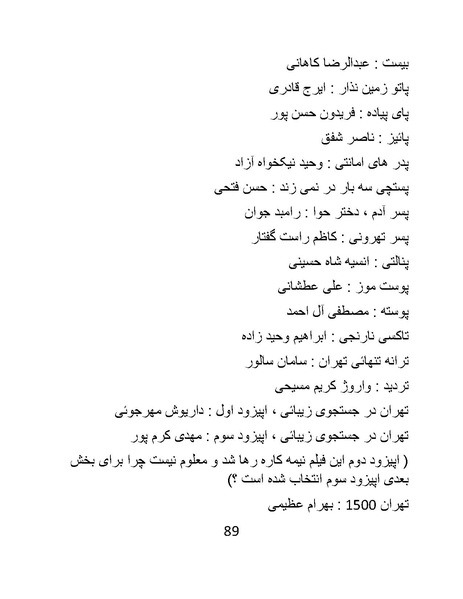 بیست : عبدالرضا کاهانی

پاتو زمین نذار : ایرج قادری

پای پیاده : فریدون حسن پور

پائیز : ناصر شفق

پدر های امانتی : وحید نیکخواه آزاد

پستچی سه بار در نمی زند : حسن فتحی

پسر آدم ، دختر حوا : رامبد جوان

پسر تهرونی : کاظم راست گفتار

پنالتی : انسیه شاه حسینی

پوست موز : علی عطشانی

پوسته : مصطفی آل احمد

تاکسی نارنجی : ابراهیم وحید زاده

ترانه تنهائی تهران : سامان سالور

تردید : واروژ کریم مسیحی

تهران در جستجوی زیبائی ، اپیزود اول : داریوش مهرجوئی

تهران در جستجوی زیبائی ، اپیزود سوم : مهدی کرم پور

( اپیزود دوم این فیلم نیمه کاره رها شد و معلوم نیست چرا برای بخش بعدی اپیزود سوم انتخاب شده است ؟)

تهران 1500 : بهرام عظیمی

89